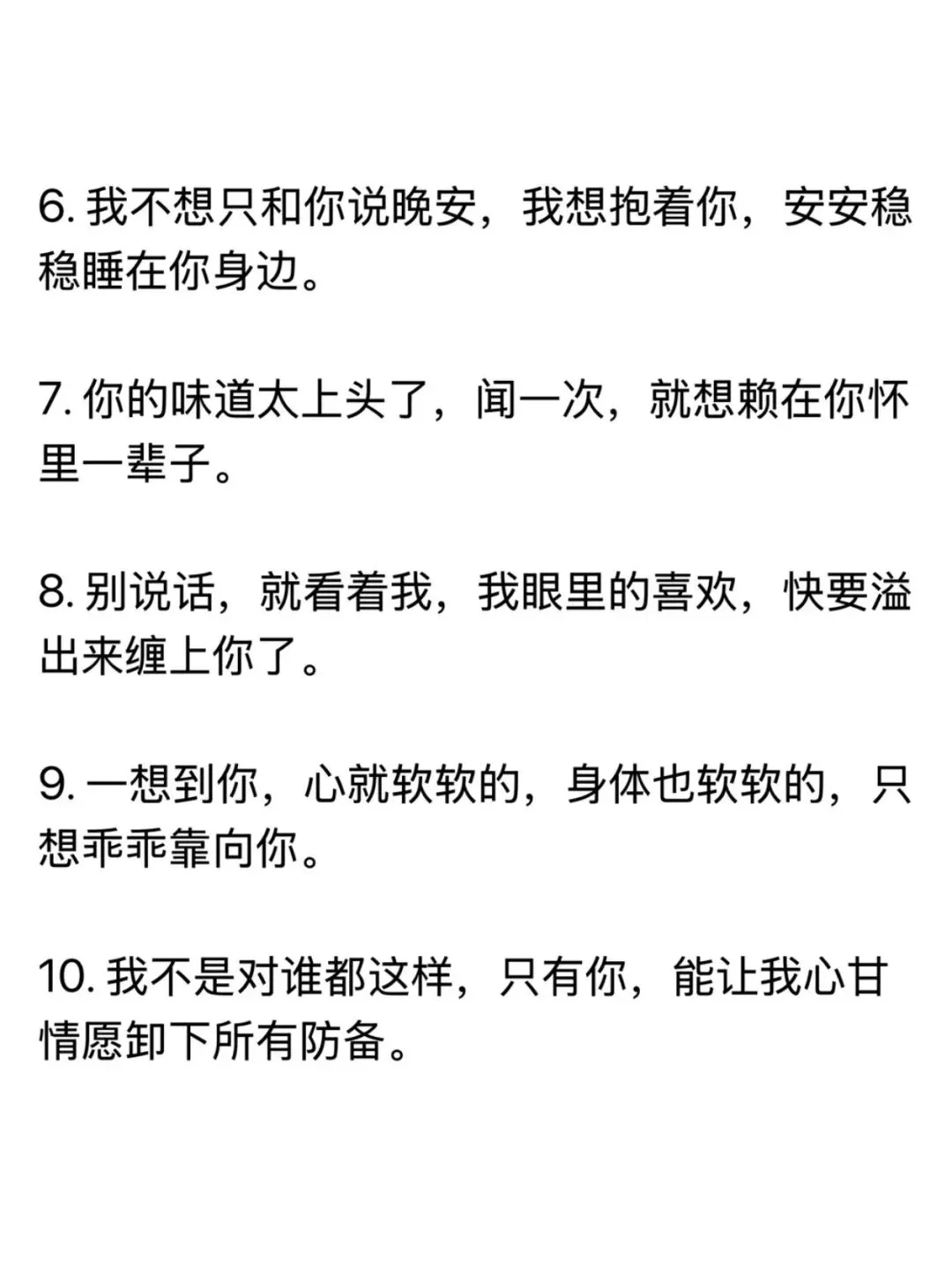 6.我不想只和你说晚安，我想抱着你，安安稳稳睡在你身边。

7.你的味道太上头了，闻一次，就想赖在你怀里一辈子。

8.别说话，就看着我，我眼里的喜欢，快要溢出来缠上你了。

9.一想到你，心就软软的，身体也软软的，只想乖乖靠向你。

10.我不是对谁都这样，只有你，能让我心甘情愿卸下所有防备。